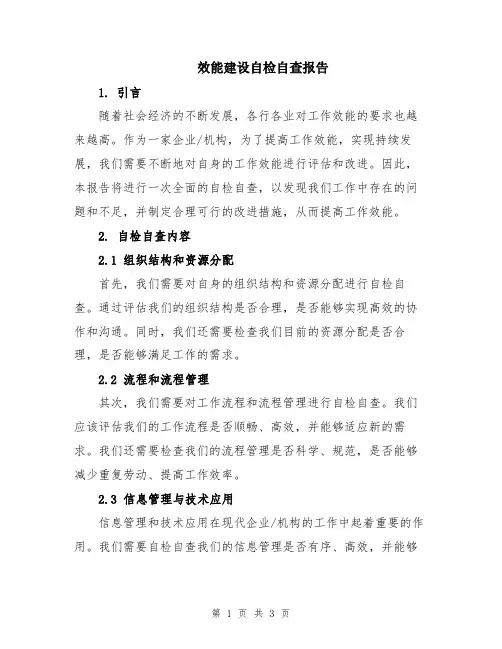 效能建设自检自查报告

1. 引言

随着社会经济的不断发展，各行各业对工作效能的要求也越来越高。作为一家企业/机构，为了提高工作效能，实现持续发展，我们需要不断地对自身的工作效能进行评估和改进。因此，本报告将进行一次全面的自检自查，以发现我们工作中存在的问题和不足，并制定合理可行的改进措施，从而提高工作效能。

2. 自检自查内容

2.1 组织结构和资源分配

首先，我们需要对自身的组织结构和资源分配进行自检自查。通过评估我们的组织结构是否合理，是否能够实现高效的协作和沟通。同时，我们还需要检查我们目前的资源分配是否合理，是否能够满足工作的需求。

2.2 流程和流程管理

其次，我们需要对工作流程和流程管理进行自检自查。我们应该评估我们的工作流程是否顺畅、高效，并能够适应新的需求。我们还需要检查我们的流程管理是否科学、规范，是否能够减少重复劳动、提高工作效率。

2.3 信息管理与技术应用

信息管理和技术应用在现代企业/机构的工作中起着重要的作用。我们需要自检自查我们的信息管理是否有序、高效，并能够

第 1 页 共 3 页